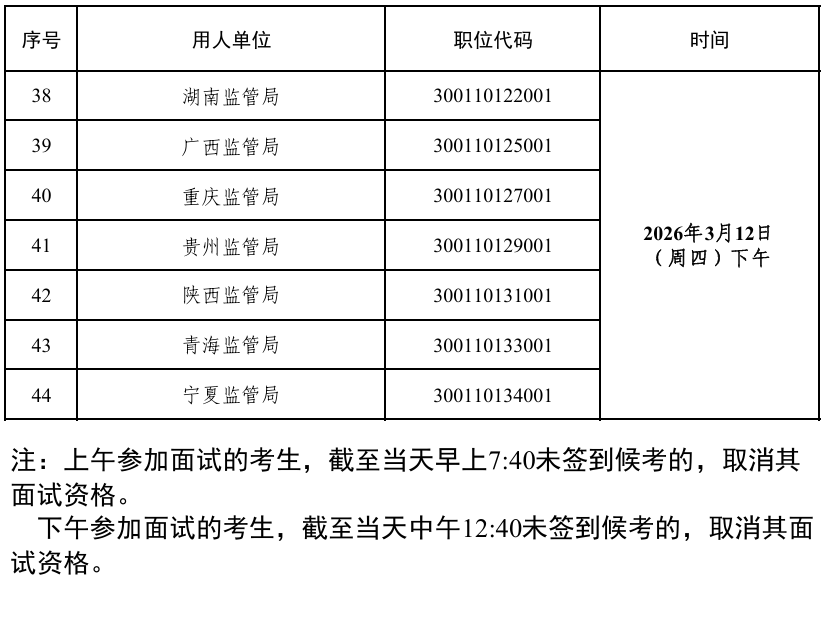 | 序号 | 用人单位 | 职位代码 | 时间 |
|---|---|---|---|
| 38 | 湖南监管局 | 300110122001 | 2026年3月12日（周四）下午 |
| 39 | 广西监管局 | 300110125001 | |
| 40 | 重庆监管局 | 300110127001 | |
| 41 | 贵州监管局 | 300110129001 | |
| 42 | 陕西监管局 | 300110131001 | |
| 43 | 青海监管局 | 300110133001 | |
| 44 | 宁夏监管局 | 300110134001 | |

注：上午参加面试的考生，截至当天早上7:40未签到候考的，取消其面试资格。

下午参加面试的考生，截至当天中午12:40未签到候考的，取消其面试资格。